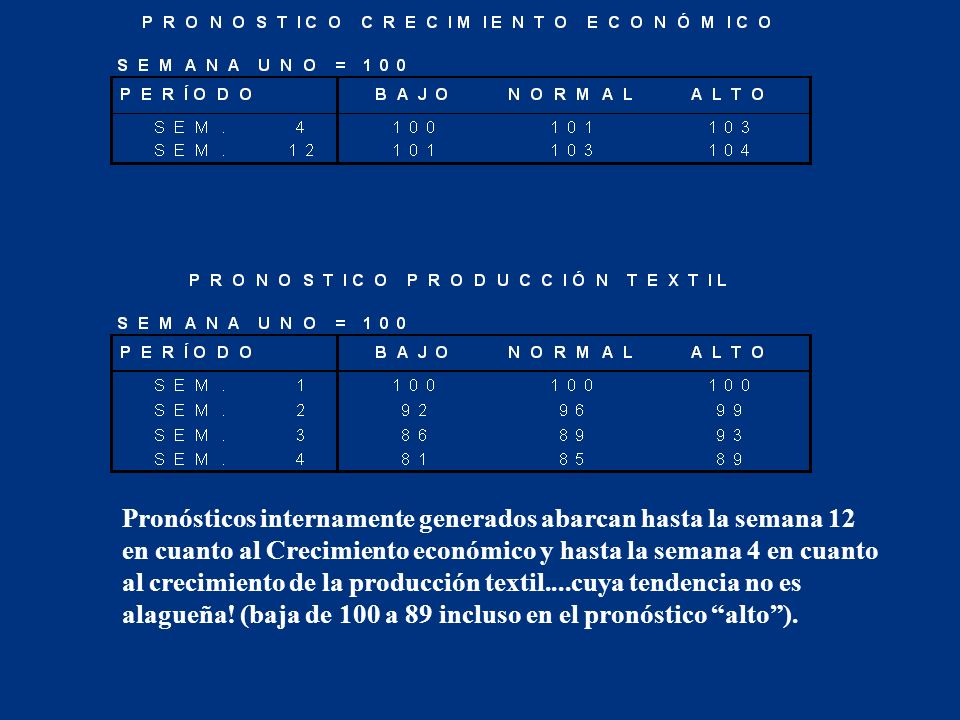 PRONOSTICO CRECIMIENTO ECONÓMICO

SEMANA UNO = 100

| PERÍODO | BAJO | NORMAL | ALTO |
|---|---|---|---|
| SEM. 4 | 100 | 101 | 103 |
| SEM. 12 | 101 | 103 | 104 |

PRONOSTICO PRODUCCIÓN TEXTIL

SEMANA UNO = 100

| PERÍODO | BAJO | NORMAL | ALTO |
|---|---|---|---|
| SEM. 1 | 100 | 100 | 100 |
| SEM. 2 | 92 | 96 | 99 |
| SEM. 3 | 86 | 89 | 93 |
| SEM. 4 | 81 | 85 | 89 |

Pronósticos internamente generados abarcan hasta la semana 12 en cuanto al Crecimiento económico y hasta la semana 4 en cuanto al crecimiento de la producción textil....cuya tendencia no es alagueña! (baja de 100 a 89 incluso en el pronóstico “alto”).